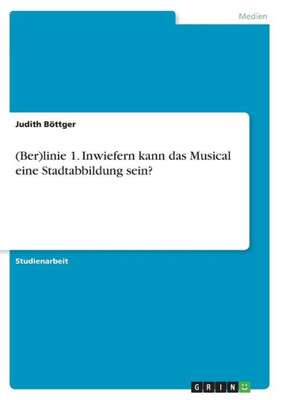 Medien

Judith Böttger

(Ber)linie 1. Inwiefern kann das Musical eine Stadtabbildung sein?

Studienarbeit

GRIN